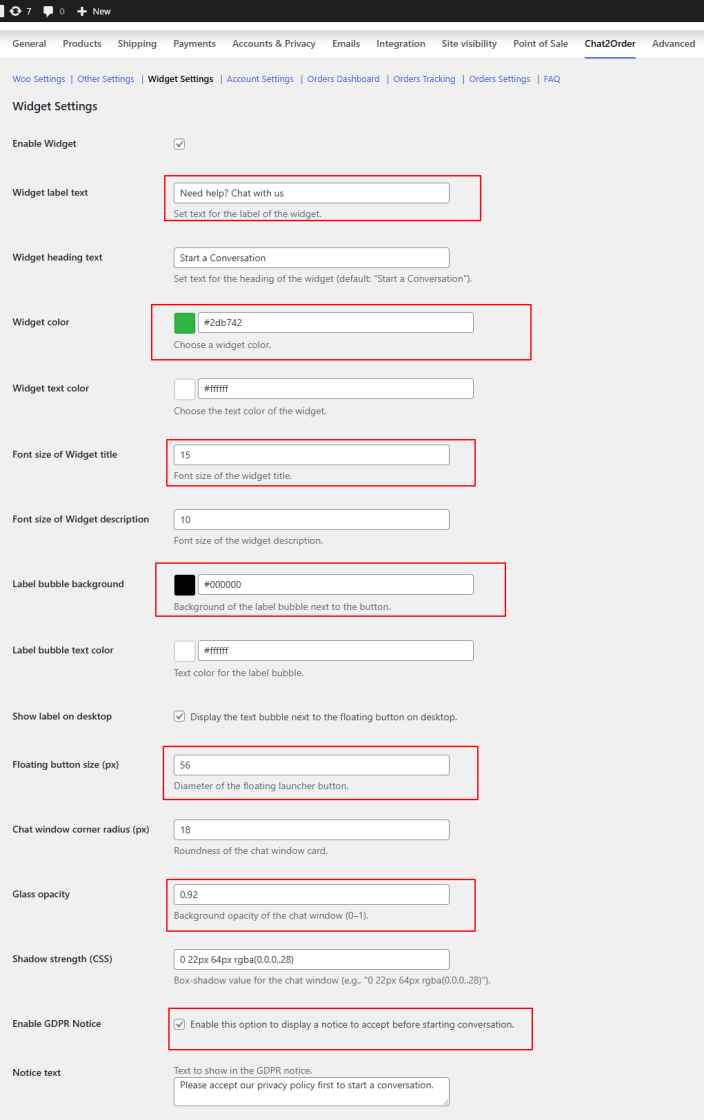 7 0 + New

General Products Shipping Payments Accounts & Privacy Emails Integration Site visibility Point of Sale Chat2Order Advanced

Woo Settings | Other Settings | Widget Settings | Account Settings | Orders Dashboard | Orders Tracking | Orders Settings | FAQ

Widget Settings

Enable Widget

Widget label text
Need help? Chat with us
Set text for the label of the widget.

Widget heading text
Start a Conversation
Set text for the heading of the widget (default: "Start a Conversation").

Widget color
#2db742
Choose a widget color.

Widget text color
#ffffff
Choose the text color of the widget.

Font size of Widget title
15
Font size of the widget title.

Font size of Widget description
10
Font size of the widget description.

Label bubble background
#000000
Background of the label bubble next to the button.

Label bubble text color
#ffffff
Text color for the label bubble.

Show label on desktop
Display the text bubble next to the floating button on desktop.

Floating button size (px)
56
Diameter of the floating launcher button.

Chat window corner radius (px)
18
Roundness of the chat window card.

Glass opacity
0.92
Background opacity of the chat window (0–1).

Shadow strength (CSS)
0 22px 64px rgba(0,0,0,.28)
Box-shadow value for the chat window (e.g., "0 22px 64px rgba(0,0,0,.28)").

Enable GDPR Notice
Enable this option to display a notice to accept before starting conversation.

Notice text
Text to show in the GDPR notice.
Please accept our privacy policy first to start a conversation.